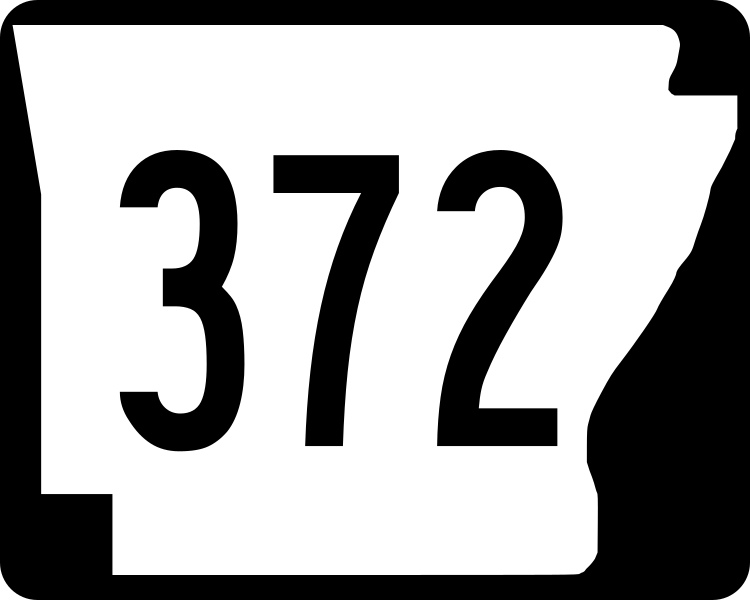 372